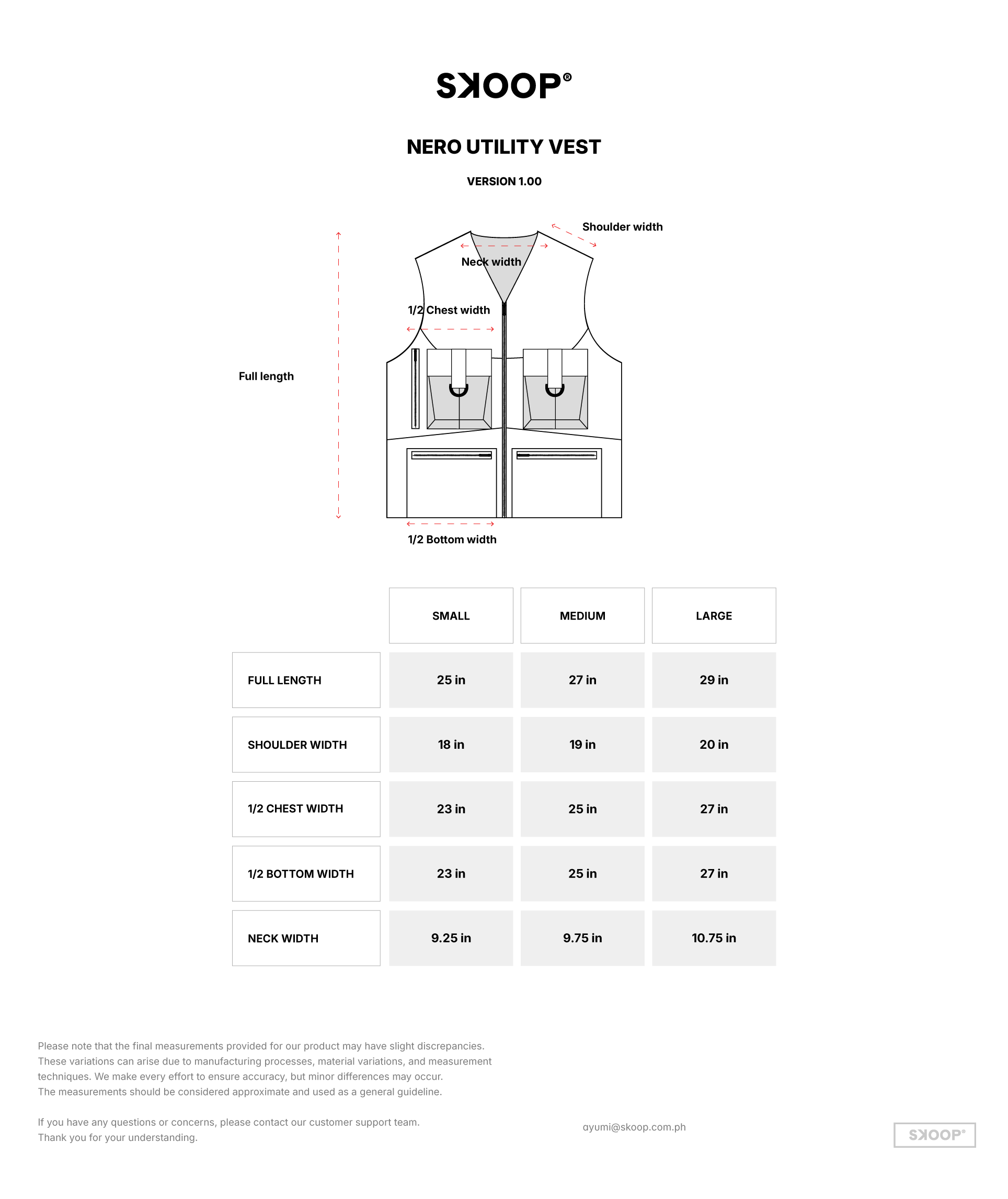 SKOOP®

NERO UTILITY VEST

VERSION 1.00

Shoulder width

Neck width

1/2 Chest width

Full length

1/2 Bottom width

| | SMALL | MEDIUM | LARGE |
|---|---|---|---|
| FULL LENGTH | 25 in | 27 in | 29 in |
| SHOULDER WIDTH | 18 in | 19 in | 20 in |
| 1/2 CHEST WIDTH | 23 in | 25 in | 27 in |
| 1/2 BOTTOM WIDTH | 23 in | 25 in | 27 in |
| NECK WIDTH | 9.25 in | 9.75 in | 10.75 in |

Please note that the final measurements provided for our product may have slight discrepancies. These variations can arise due to manufacturing processes, material variations, and measurement techniques. We make every effort to ensure accuracy, but minor differences may occur. The measurements should be considered approximate and used as a general guideline.

If you have any questions or concerns, please contact our customer support team. Thank you for your understanding.

ayumi@skoop.com.ph

SKOOP®